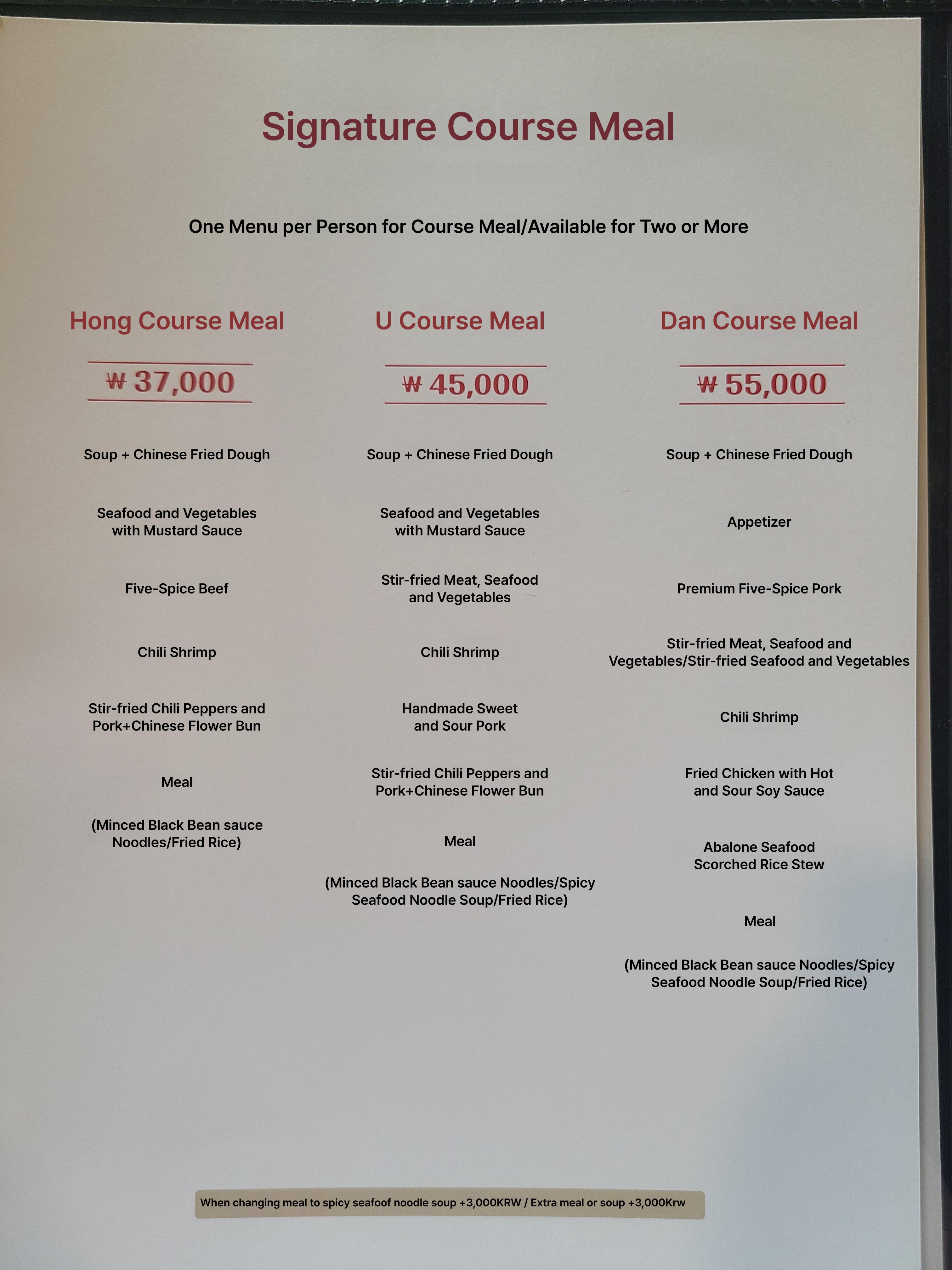 Signature Course Meal

One Menu per Person for Course Meal/Available for Two or More

Hong Course Meal

₩ 37,000

Soup + Chinese Fried Dough

Seafood and Vegetables with Mustard Sauce

Five-Spice Beef

Chili Shrimp

Stir-fried Chili Peppers and Pork+Chinese Flower Bun

Meal

(Minced Black Bean sauce Noodles/Fried Rice)

U Course Meal

₩ 45,000

Soup + Chinese Fried Dough

Seafood and Vegetables with Mustard Sauce

Stir-fried Meat, Seafood and Vegetables

Chili Shrimp

Handmade Sweet and Sour Pork

Stir-fried Chili Peppers and Pork+Chinese Flower Bun

Meal

(Minced Black Bean sauce Noodles/Spicy Seafood Noodle Soup/Fried Rice)

Dan Course Meal

₩ 55,000

Soup + Chinese Fried Dough

Appetizer

Premium Five-Spice Pork

Stir-fried Meat, Seafood and Vegetables/Stir-fried Seafood and Vegetables

Chili Shrimp

Fried Chicken with Hot and Sour Soy Sauce

Abalone Seafood Scorched Rice Stew

Meal

(Minced Black Bean sauce Noodles/Spicy Seafood Noodle Soup/Fried Rice)

When changing meal to spicy seafoof noodle soup +3,000KRW / Extra meal or soup +3,000Krw